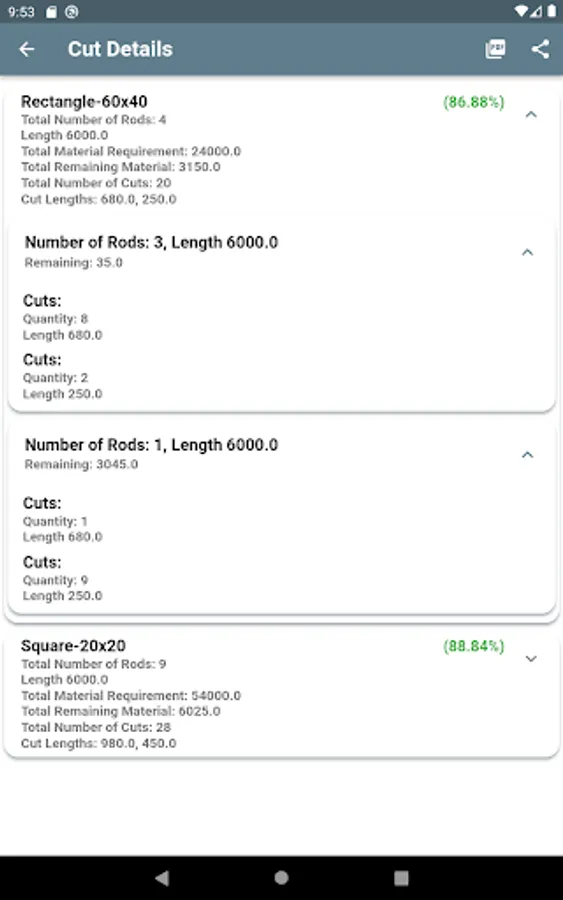 9:53

Cut Details

Rectangle-60x40
(86.88%)
Total Number of Rods: 4
Length 6000.0
Total Material Requirement: 24000.0
Total Remaining Material: 3150.0
Total Number of Cuts: 20
Cut Lengths: 680.0, 250.0

Number of Rods: 3, Length 6000.0
Remaining: 35.0

Cuts:
Quantity: 8
Length 680.0

Cuts:
Quantity: 2
Length 250.0

Number of Rods: 1, Length 6000.0
Remaining: 3045.0

Cuts:
Quantity: 1
Length 680.0

Cuts:
Quantity: 9
Length 250.0

Square-20x20
(88.84%)
Total Number of Rods: 9
Length 6000.0
Total Material Requirement: 54000.0
Total Remaining Material: 6025.0
Total Number of Cuts: 28
Cut Lengths: 980.0, 450.0